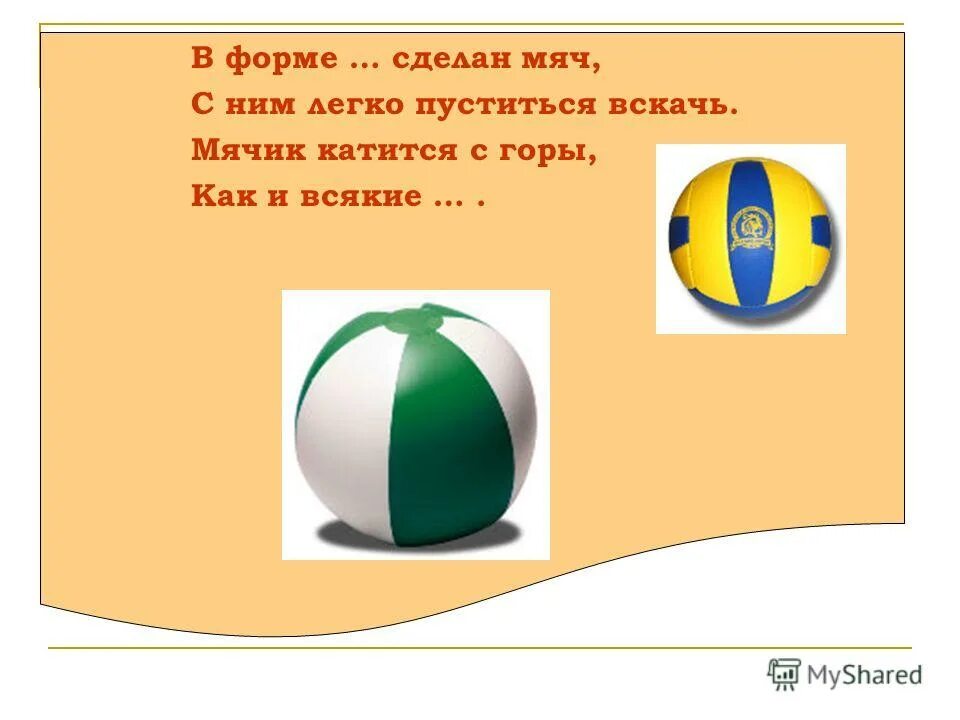 В форме … сделан мяч,
С ним легко пуститься вскачь.
Мячик катится с горы,
Как и всякие … .

MyShared